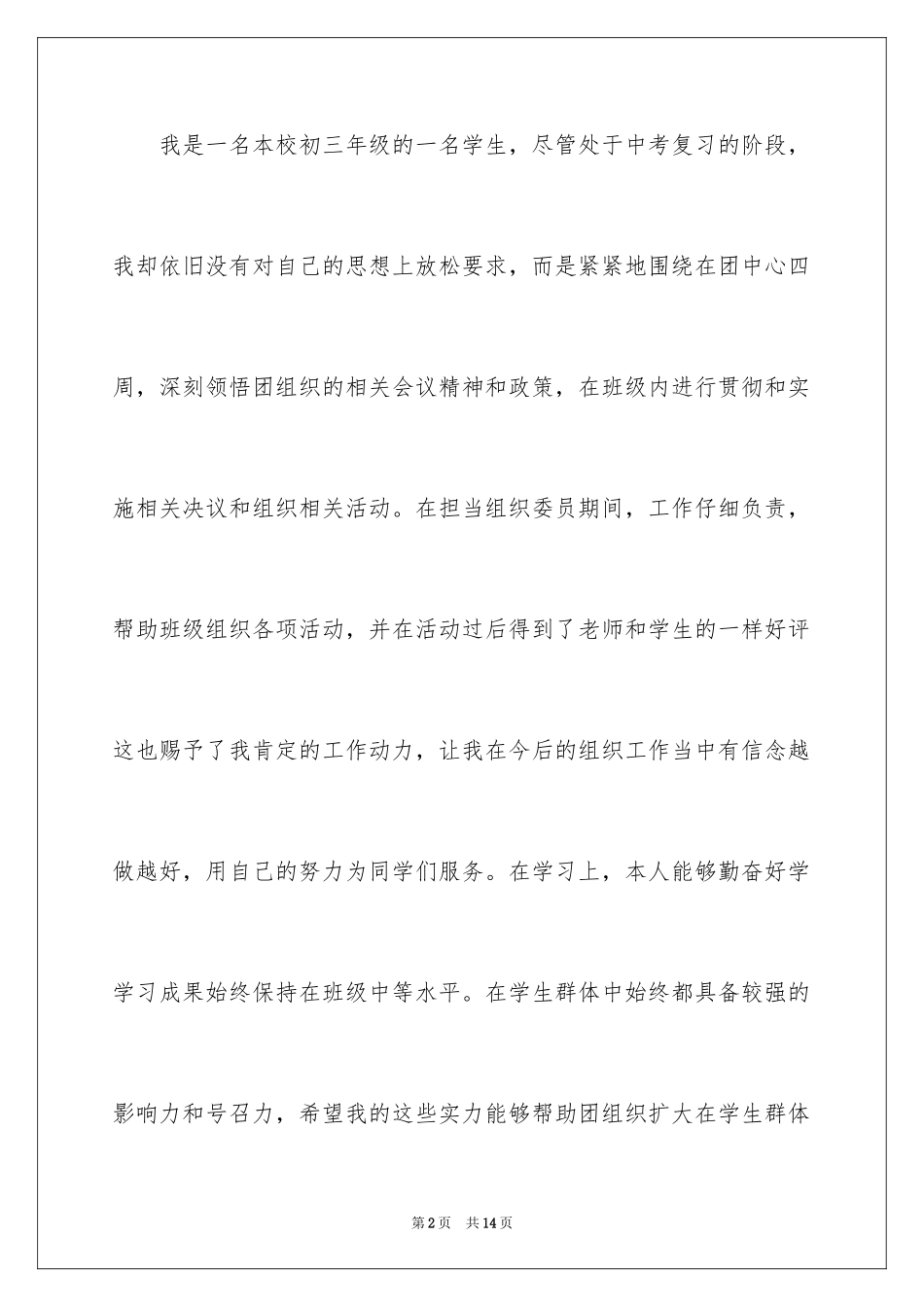 我是一名本校初三年级的一名学生，尽管处于中考复习的阶段，我却依旧没有对自己的思想上放松要求，而是紧紧地围绕在团中心四周，深刻领悟团组织的相关会议精神和政策，在班级内进行贯彻和实施相关决议和组织相关活动。在担当组织委员期间，工作仔细负责，帮助班级组织各项活动，并在活动过后得到了老师和学生的一样好评这也赐予了我肯定的工作动力，让我在今后的组织工作当中有信念越做越好，用自己的努力为同学们服务。在学习上，本人能够勤奋好学学习成果始终保持在班级中等水平。在学生群体中始终都具备较强的影响力和号召力，希望我的这些实力能够帮助团组织扩大在学生群体

第2页 共14页